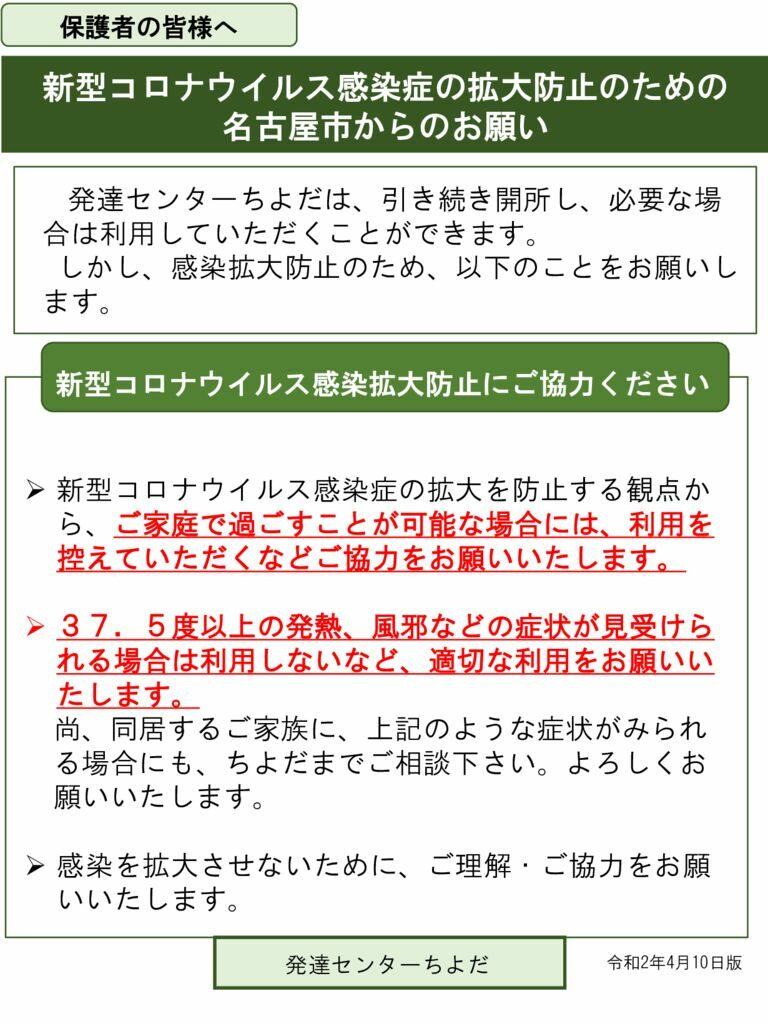 保護者の皆様へ

新型コロナウイルス感染症の拡大防止のための名古屋市からのお願い

発達センターちよだは、引き続き開所し、必要な場合は利用していただくことができます。
しかし、感染拡大防止のため、以下のことをお願いします。

新型コロナウイルス感染拡大防止にご協力ください

➢ 新型コロナウイルス感染症の拡大を防止する観点から、ご家庭で過ごすことが可能な場合には、利用を控えていただくなどご協力をお願いいたします。

➢ ３７．５度以上の発熱、風邪などの症状が見受けられる場合は利用しないなど、適切な利用をお願いいたします。
尚、同居するご家族に、上記のような症状がみられる場合にも、ちよだまでご相談下さい。よろしくお願いいたします。

➢ 感染を拡大させないために、ご理解・ご協力をお願いいたします。

発達センターちよだ

令和2年4月10日版